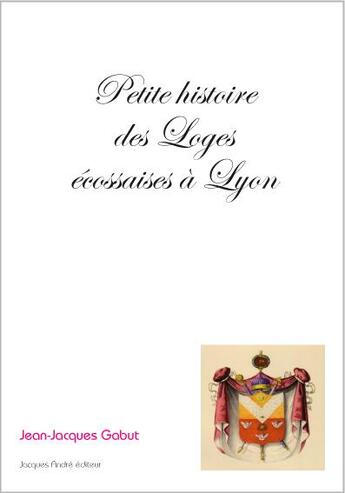 Petite histoire des Loges écossaises à Lyon

Jean-Jacques Gabut

Jacques André éditeur